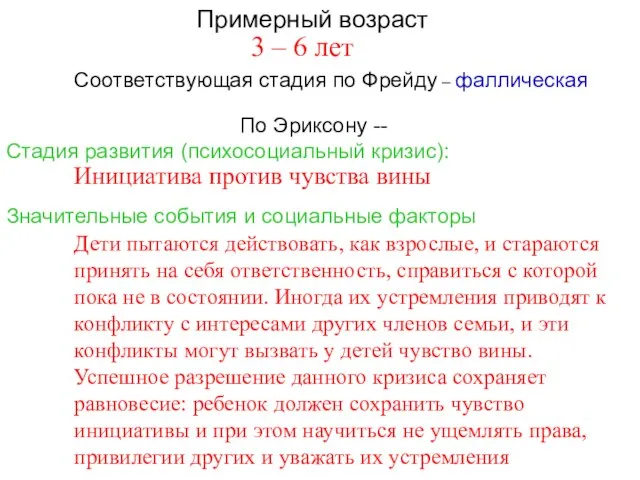 Примерный возраст
3 – 6 лет

Соответствующая стадия по Фрейду – фаллическая

По Эриксону --
Стадия развития (психосоциальный кризис):
Инициатива против чувства вины

Значительные события и социальные факторы
Дети пытаются действовать, как взрослые, и стараются принять на себя ответственность, справиться с которой пока не в состоянии. Иногда их устремления приводят к конфликту с интересами других членов семьи, и эти конфликты могут вызвать у детей чувство вины. Успешное разрешение данного кризиса сохраняет равновесие: ребенок должен сохранить чувство инициативы и при этом научиться не ущемлять права, привилегии других и уважать их устремления